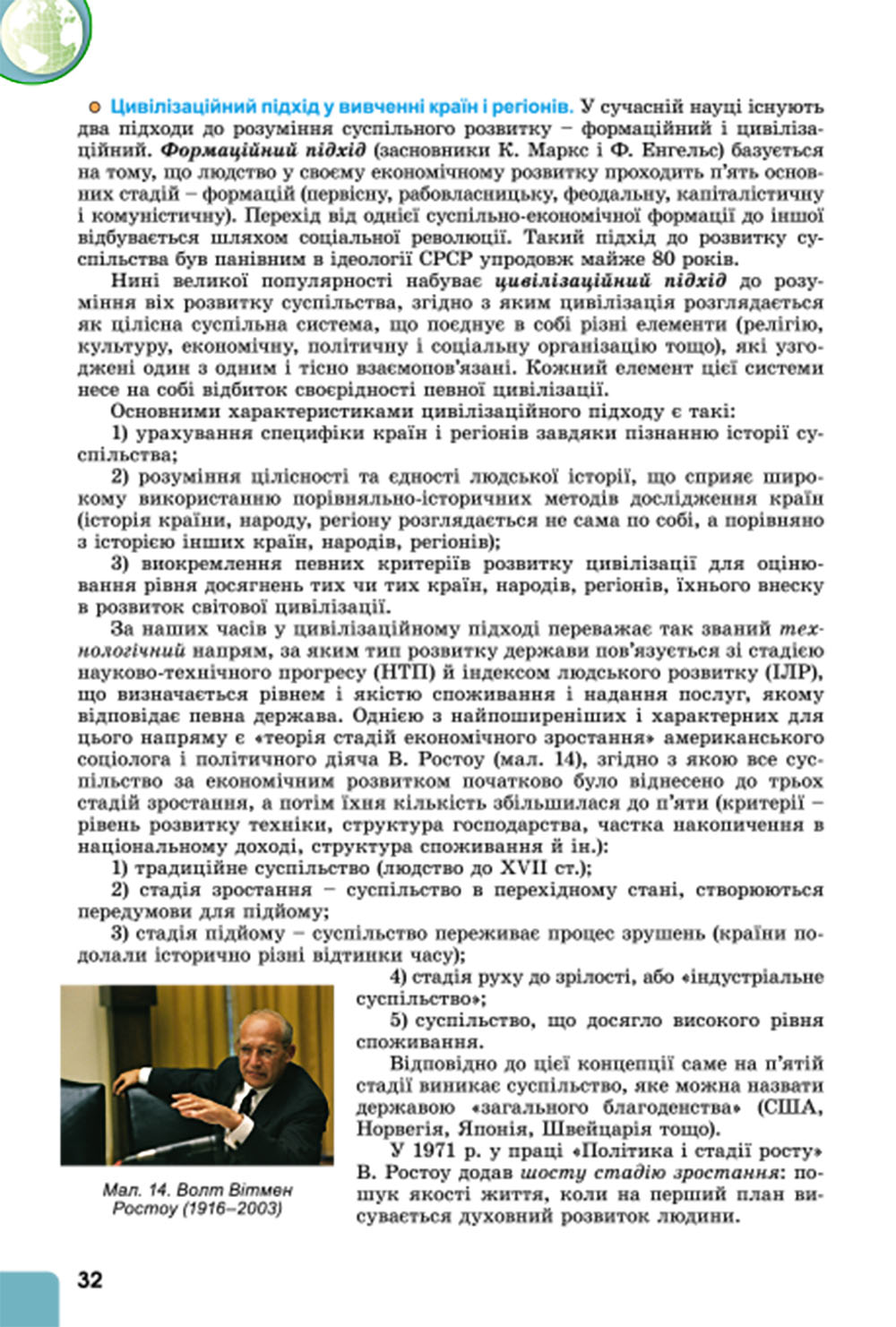 Цивілізаційний підхід у вивченні країн і регіонів. У сучасній науці існують два підходи до розуміння суспільного розвитку – формаційний і цивілізаційний. Формаційний підхід (засновники К. Маркс і Ф. Енгельс) базується на тому, що людство у своєму економічному розвитку проходить п'ять основних стадій – формацій (первісну, рабовласницьку, феодальну, капіталістичну і комуністичну). Перехід від однієї суспільно-економічної формації до іншої відбувається шляхом соціальної революції. Такий підхід до розвитку суспільства був панівним в ідеології СРСР упродовж майже 80 років.

Нині великої популярності набуває цивілізаційний підхід до розуміння віх розвитку суспільства, згідно з яким цивілізація розглядається як цілісна суспільна система, що поєднує в собі різні елементи (релігію, культуру, економічну, політичну і соціальну організацію тощо), які узгоджені один з одним і тісно взаємопов'язані. Кожний елемент цієї системи несе на собі відбиток своєрідності певної цивілізації.

Основними характеристиками цивілізаційного підходу є такі:

1) урахування специфіки країн і регіонів завдяки пізнанню історії суспільства;

2) розуміння цілісності та єдності людської історії, що сприяє широкому використанню порівняльно-історичних методів дослідження країн (історія країни, народу, регіону розглядається не сама по собі, а порівняно з історією інших країн, народів, регіонів);

3) виокремлення певних критеріїв розвитку цивілізації для оцінювання рівня досягнень тих чи тих країн, народів, регіонів, їхнього внеску в розвиток світової цивілізації.

За наших часів у цивілізаційному підході переважає так званий технологічний напрям, за яким тип розвитку держави пов'язується зі стадією науково-технічного прогресу (НТП) й індексом людського розвитку (ІЛР), що визначається рівнем і якістю споживання і надання послуг, якому відповідає певна держава. Однією з найпоширеніших і характерних для цього напряму є «теорія стадій економічного зростання» американського соціолога і політичного діяча В. Ростоу (мал. 14), згідно з якою все суспільство за економічним розвитком початково було віднесено до трьох стадій зростання, а потім їхня кількість збільшилася до п'яти (критерії – рівень розвитку техніки, структура господарства, частка накопичення в національному доході, структура споживання й ін.):

1) традиційне суспільство (людство до XVII ст.);

2) стадія зростання – суспільство в перехідному стані, створюються передумови для підйому;

3) стадія підйому – суспільство переживає процес зрушень (країни подолали історично різні відтинки часу);

4) стадія руху до зрілості, або «індустріальне суспільство»;

5) суспільство, що досягло високого рівня споживання.

Відповідно до цієї концепції саме на п'ятій стадії виникає суспільство, яке можна назвати державою «загального благоденства» (США, Норвегія, Японія, Швейцарія тощо).

У 1971 р. у праці «Політика і стадії росту» В. Ростоу додав шосту стадію зростання: пошук якості життя, коли на перший план висувається духовний розвиток людини.

Мал. 14. Волт Вітмен Ростоу (1916–2003)

32